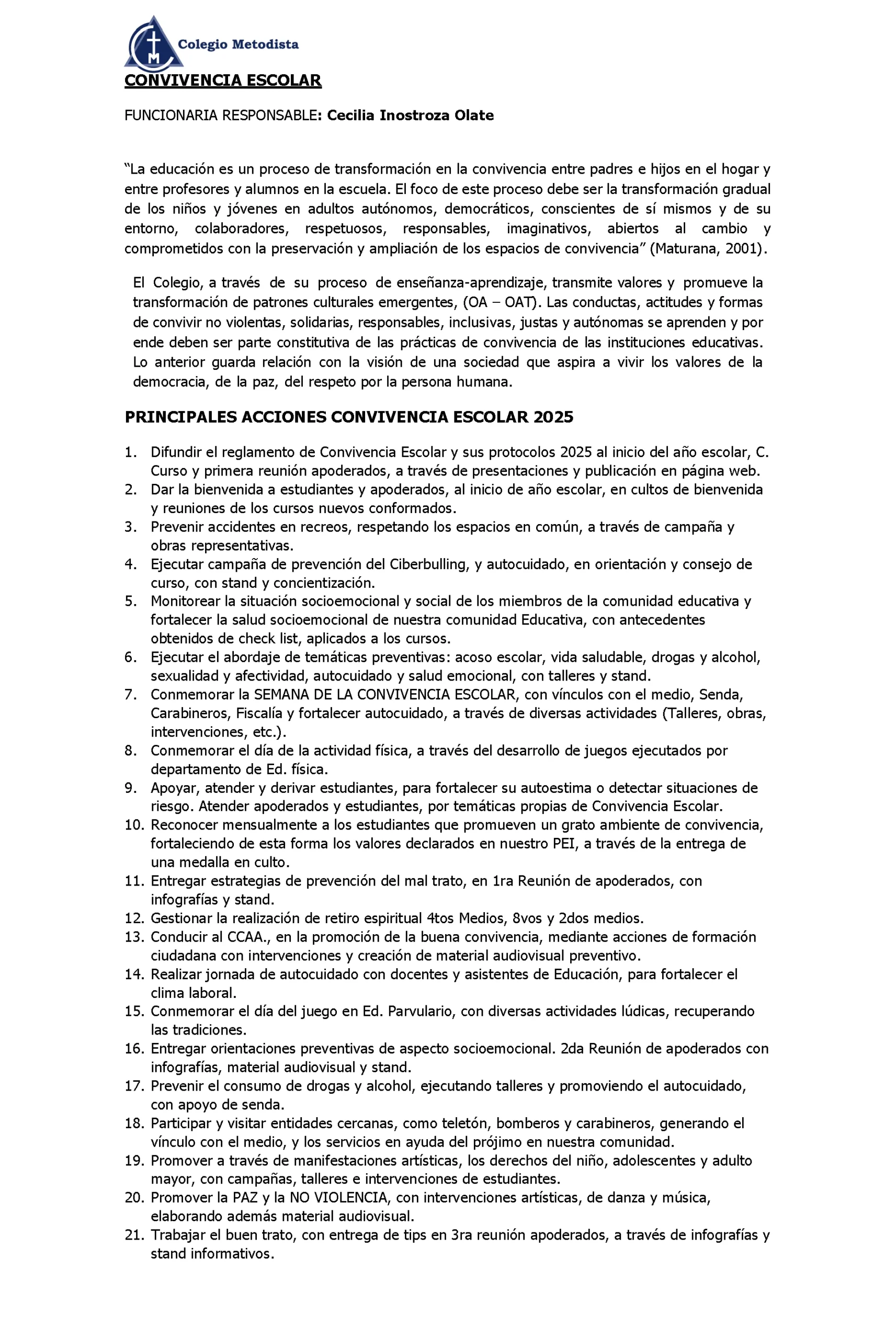 Colegio Metodista

CONVIVENCIA ESCOLAR

FUNCIONARIA RESPONSABLE: Cecilia Inostroza Olate

“La educación es un proceso de transformación en la convivencia entre padres e hijos en el hogar y entre profesores y alumnos en la escuela. El foco de este proceso debe ser la transformación gradual de los niños y jóvenes en adultos autónomos, democráticos, conscientes de sí mismos y de su entorno, colaboradores, respetuosos, responsables, imaginativos, abiertos al cambio y comprometidos con la preservación y ampliación de los espacios de convivencia” (Maturana, 2001).

El Colegio, a través de su proceso de enseñanza-aprendizaje, transmite valores y promueve la transformación de patrones culturales emergentes, (OA – OAT). Las conductas, actitudes y formas de convivir no violentas, solidarias, responsables, inclusivas, justas y autónomas se aprenden y por ende deben ser parte constitutiva de las prácticas de convivencia de las instituciones educativas. Lo anterior guarda relación con la visión de una sociedad que aspira a vivir los valores de la democracia, de la paz, del respeto por la persona humana.

PRINCIPALES ACCIONES CONVIVENCIA ESCOLAR 2025

1. Difundir el reglamento de Convivencia Escolar y sus protocolos 2025 al inicio del año escolar, C. Curso y primera reunión apoderados, a través de presentaciones y publicación en página web.
2. Dar la bienvenida a estudiantes y apoderados, al inicio de año escolar, en cultos de bienvenida y reuniones de los cursos nuevos conformados.
3. Prevenir accidentes en recreos, respetando los espacios en común, a través de campaña y obras representativas.
4. Ejecutar campaña de prevención del Ciberbulling, y autocuidado, en orientación y consejo de curso, con stand y concientización.
5. Monitorear la situación socioemocional y social de los miembros de la comunidad educativa y fortalecer la salud socioemocional de nuestra comunidad Educativa, con antecedentes obtenidos de check list, aplicados a los cursos.
6. Ejecutar el abordaje de temáticas preventivas: acoso escolar, vida saludable, drogas y alcohol, sexualidad y afectividad, autocuidado y salud emocional, con talleres y stand.
7. Conmemorar la SEMANA DE LA CONVIVENCIA ESCOLAR, con vínculos con el medio, Senda, Carabineros, Fiscalía y fortalecer autocuidado, a través de diversas actividades (Talleres, obras, intervenciones, etc.).
8. Conmemorar el día de la actividad física, a través del desarrollo de juegos ejecutados por departamento de Ed. física.
9. Apoyar, atender y derivar estudiantes, para fortalecer su autoestima o detectar situaciones de riesgo. Atender apoderados y estudiantes, por temáticas propias de Convivencia Escolar.
10. Reconocer mensualmente a los estudiantes que promueven un grato ambiente de convivencia, fortaleciendo de esta forma los valores declarados en nuestro PEI, a través de la entrega de una medalla en culto.
11. Entregar estrategias de prevención del mal trato, en 1ra Reunión de apoderados, con infografías y stand.
12. Gestionar la realización de retiro espiritual 4tos Medios, 8vos y 2dos medios.
13. Conducir al CCAA., en la promoción de la buena convivencia, mediante acciones de formación ciudadana con intervenciones y creación de material audiovisual preventivo.
14. Realizar jornada de autocuidado con docentes y asistentes de Educación, para fortalecer el clima laboral.
15. Conmemorar el día del juego en Ed. Parvulario, con diversas actividades lúdicas, recuperando las tradiciones.
16. Entregar orientaciones preventivas de aspecto socioemocional. 2da Reunión de apoderados con infografías, material audiovisual y stand.
17. Prevenir el consumo de drogas y alcohol, ejecutando talleres y promoviendo el autocuidado, con apoyo de senda.
18. Participar y visitar entidades cercanas, como teletón, bomberos y carabineros, generando el vínculo con el medio, y los servicios en ayuda del prójimo en nuestra comunidad.
19. Promover a través de manifestaciones artísticas, los derechos del niño, adolescentes y adulto mayor, con campañas, talleres e intervenciones de estudiantes.
20. Promover la PAZ y la NO VIOLENCIA, con intervenciones artísticas, de danza y música, elaborando además material audiovisual.
21. Trabajar el buen trato, con entrega de tips en 3ra reunión apoderados, a través de infografías y stand informativos.